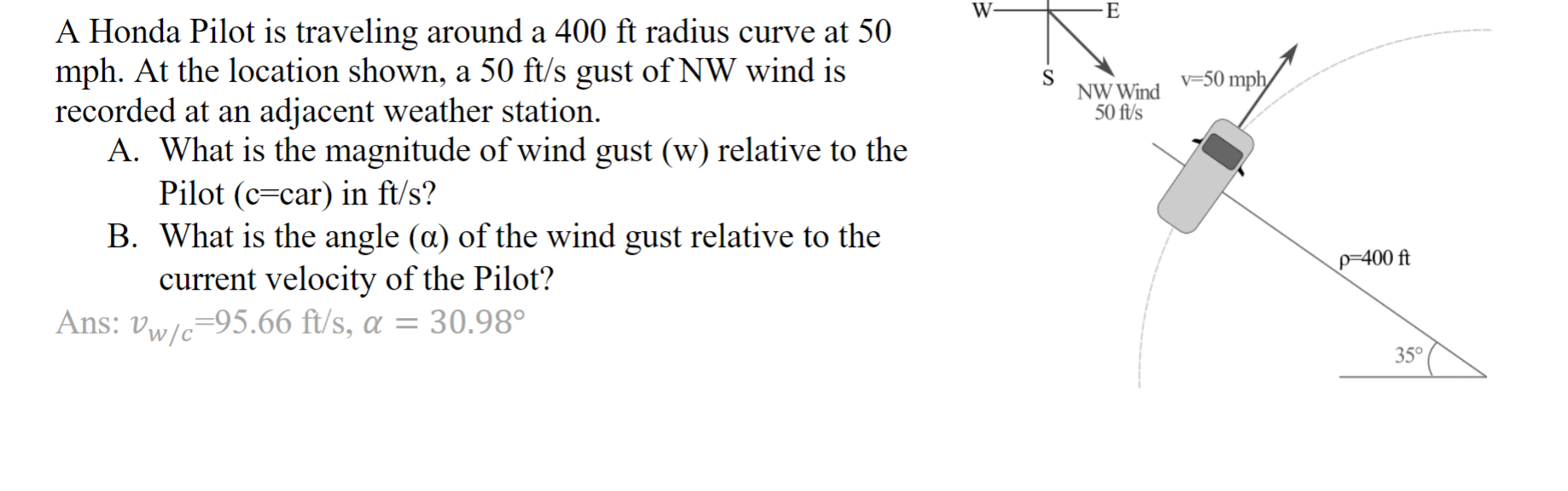 A Honda Pilot is traveling around a 400 ft radius curve at 50 mph. At the location shown, a 50 ft/s gust of NW wind is recorded at an adjacent weather station.

A. What is the magnitude of wind gust (w) relative to the Pilot (c=car) in ft/s?

B. What is the angle (α) of the wind gust relative to the current velocity of the Pilot?

Ans: $v_{w/c}$=95.66 ft/s, $\alpha = 30.98°$

W E S

NW Wind 50 ft/s

v=50 mph

ρ=400 ft

35°